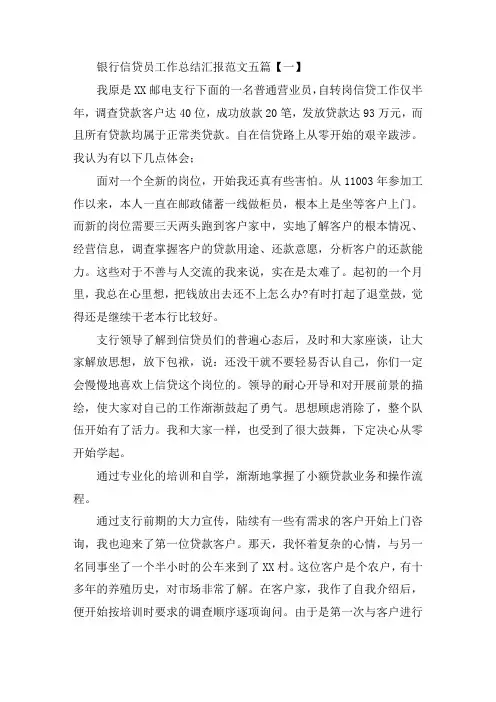 银行信贷员工作总结汇报范文五篇【一】

我原是XX邮电支行下面的一名普通营业员，自转岗信贷工作仅半年，调查贷款客户达40位，成功放款20笔，发放贷款达93万元，而且所有贷款均属于正常类贷款。自在信贷路上从零开始的艰辛跋涉。我认为有以下几点体会：

面对一个全新的岗位，开始我还真有些害怕。从11003年参加工作以来，本人一直在邮政储蓄一线做柜员，根本上是坐等客户上门。而新的岗位需要三天两头跑到客户家中，实地了解客户的根本情况、经营信息，调查掌握客户的贷款用途、还款意愿，分析客户的还款能力。这些对于不善与人交流的我来说，实在是太难了。起初的一个月里，我总在心里想，把钱放出去还不上怎么办?有时打起了退堂鼓，觉得还是继续干老本行比较好。

支行领导了解到信贷员们的普遍心态后，及时和大家座谈，让大家解放思想，放下包袱，说：还没干就不要轻易否认自己，你们一定会慢慢地喜欢上信贷这个岗位的。领导的耐心开导和对开展前景的描绘，使大家对自己的工作渐渐鼓起了勇气。思想顾虑消除了，整个队伍开始有了活力。我和大家一样，也受到了很大鼓舞，下定决心从零开始学起。

通过专业化的培训和自学，渐渐地掌握了小额贷款业务和操作流程。

通过支行前期的大力宣传，陆续有一些有需求的客户开始上门咨询，我也迎来了第一位贷款客户。那天，我怀着复杂的心情，与另一名同事坐了一个半小时的公车来到了XX村。这位客户是个农户，有十多年的养殖历史，对市场非常了解。在客户家，我作了自我介绍后，便开始按培训时要求的调查顺序逐项询问。由于是第一次与客户进行